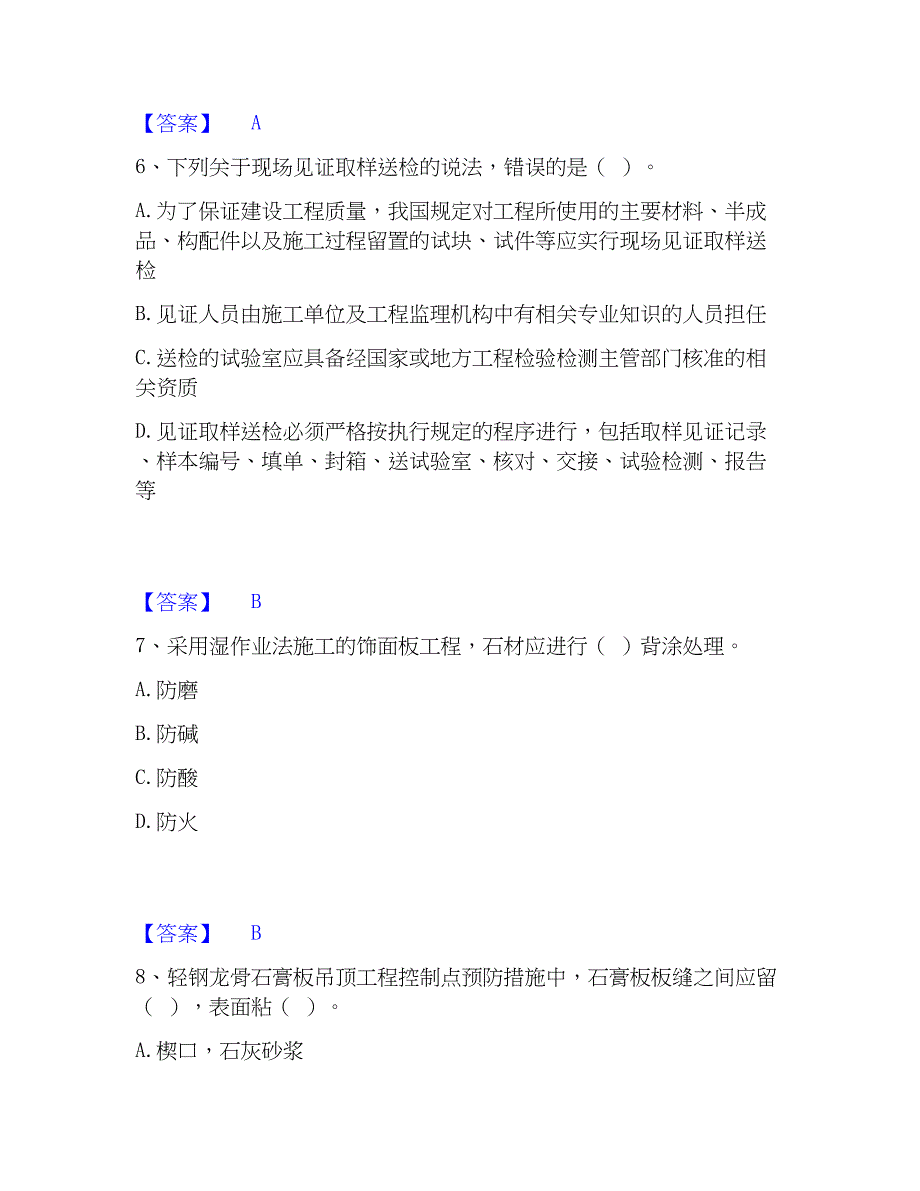 【答案】 A

6、下列关于现场见证取样送检的说法，错误的是（ ）。

A.为了保证建设工程质量，我国规定对工程所使用的主要材料、半成品、构配件以及施工过程留置的试块、试件等应实行现场见证取样送检

B.见证人员由施工单位及工程监理机构中有相关专业知识的人员担任

C.送检的试验室应具备经国家或地方工程检验检测主管部门核准的相关资质

D.见证取样送检必须严格按执行规定的程序进行，包括取样见证记录、样本编号、填单、封箱、送试验室、核对、交接、试验检测、报告等

【答案】 B

7、采用湿作业法施工的饰面板工程，石材应进行（ ）背涂处理。

A.防磨

B.防碱

C.防酸

D.防火

【答案】 B

8、轻钢龙骨石膏板吊顶工程控制点预防措施中，石膏板板缝之间应留（ ），表面粘（ ）。

A.楔口，石灰砂浆